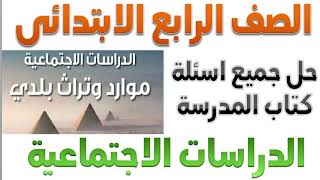 الصف الرابع الابتدائى

حل جميع اسئلة كتاب المدرسة

الدراسات الاجتماعية
موارد وتراث بلدي

الدراسات الاجتماعية